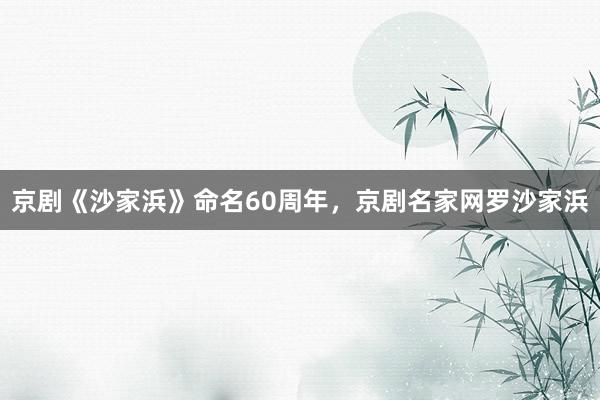 京剧《沙家浜》命名60周年，京剧名家网罗沙家浜